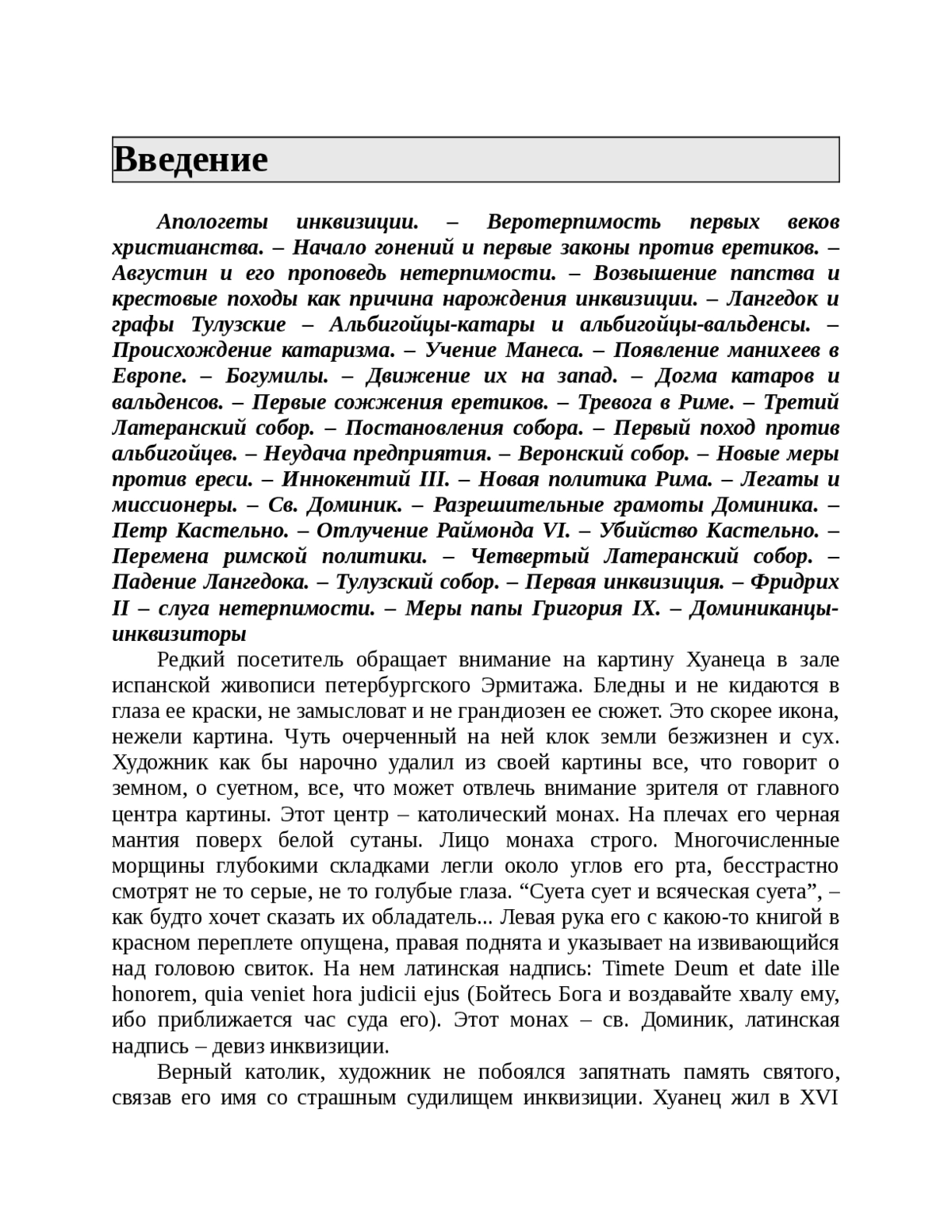 Введение

Апологеты инквизиции. – Веротерпимость первых веков христианства. – Начало гонений и первые законы против еретиков. – Августин и его проповедь нетерпимости. – Возвышение папства и крестовые походы как причина нарождения инквизиции. – Лангедок и графы Тулузские – Альбигойцы-катары и альбигойцы-вальденсы. – Происхождение катаризма. – Учение Манеса. – Появление манихеев в Европе. – Богумилы. – Движение их на запад. – Догма катаров и вальденсов. – Первые сожжения еретиков. – Тревога в Риме. – Третий Латеранский собор. – Постановления собора. – Первый поход против альбигойцев. – Неудача предприятия. – Веронский собор. – Новые меры против ереси. – Иннокентий III. – Новая политика Рима. – Легаты и миссионеры. – Св. Доминик. – Разрешительные грамоты Доминика. – Петр Кастельно. – Отлучение Раймонда VI. – Убийство Кастельно. – Перемена римской политики. – Четвертый Латеранский собор. – Падение Лангедока. – Тулузский собор. – Первая инквизиция. – Фридрих II – слуга нетерпимости. – Меры папы Григория IX. – Доминиканцы-инквизиторы

Редкий посетитель обращает внимание на картину Хуанеца в зале испанской живописи петербургского Эрмитажа. Бледны и не кидаются в глаза ее краски, не замысловат и не грандиозен ее сюжет. Это скорее икона, нежели картина. Чуть очерченный на ней клок земли безжизнен и сух. Художник как бы нарочно удалил из своей картины все, что говорит о земном, о суетном, все, что может отвлечь внимание зрителя от главного центра картины. Этот центр – католический монах. На плечах его черная мантия поверх белой сутаны. Лицо монаха строго. Многочисленные морщины глубокими складками легли около углов его рта, бесстрастно смотрят не то серые, не то голубые глаза. “Суета сует и всяческая суета”, – как будто хочет сказать их обладатель... Левая рука его с какою-то книгой в красном переплете опущена, правая поднята и указывает на извивающийся над головою свиток. На нем латинская надпись: Timete Deum et date ille honorem, quia veniet hora judicii ejus (Бойтесь Бога и воздавайте хвалу ему, ибо приближается час суда его). Этот монах – св. Доминик, латинская надпись – девиз инквизиции.

Верный католик, художник не побоялся запятнать память святого, связав его имя со страшным судилищем инквизиции. Хуанец жил в XVI